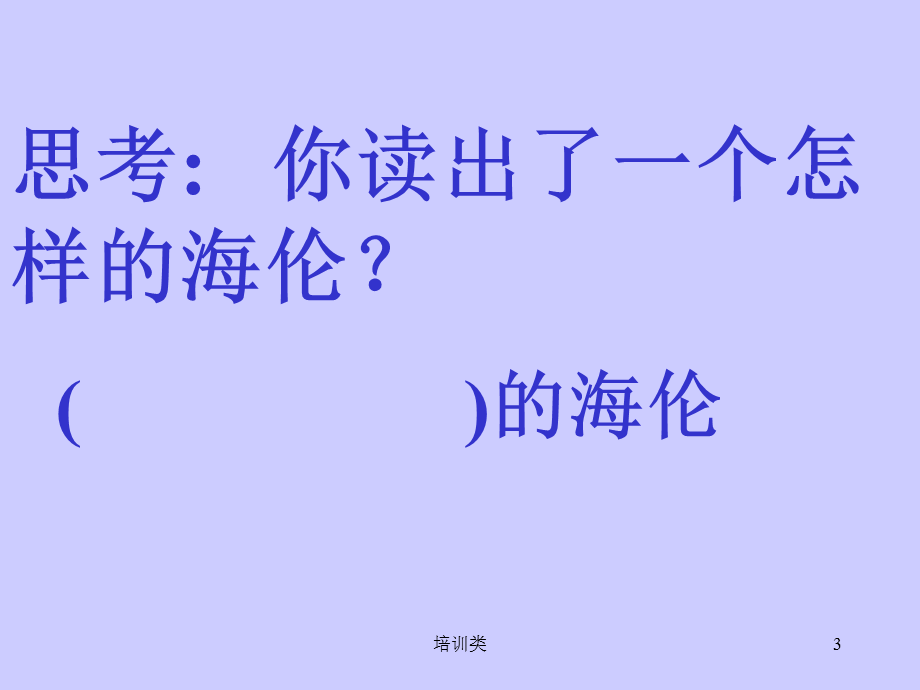 思考：你读出了一个怎样的海伦？

(　　　　　　)的海伦

培训类

3